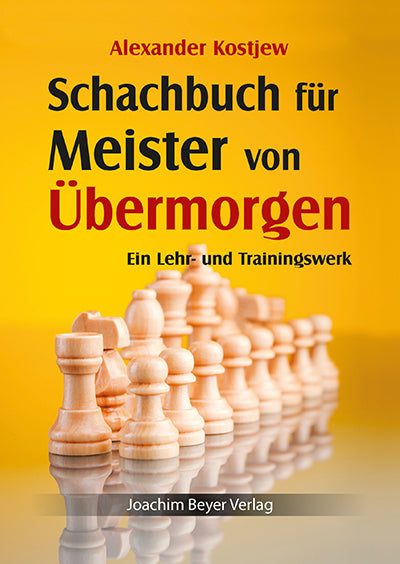 Alexander Kostjew

Schachbuch für Meister von Übermorgen

Ein Lehr- und Trainingswerk

Joachim Beyer Verlag